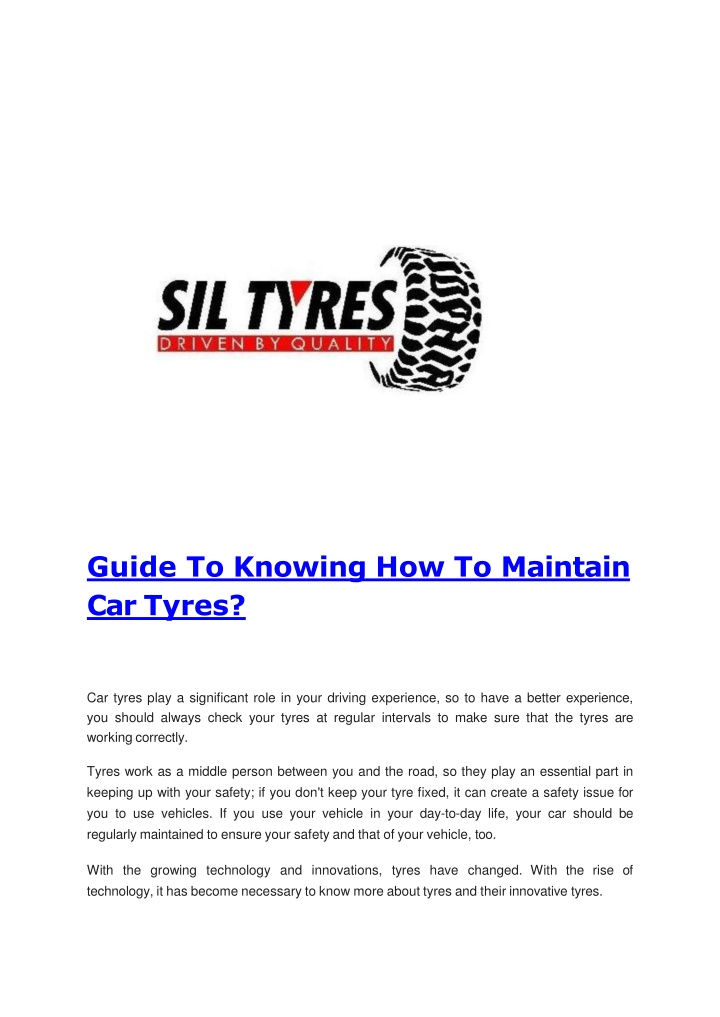 SIL TYRES
DRIVEN BY QUALITY

Guide To Knowing How To Maintain Car Tyres?

Car tyres play a significant role in your driving experience, so to have a better experience, you should always check your tyres at regular intervals to make sure that the tyres are working correctly.

Tyres work as a middle person between you and the road, so they play an essential part in keeping up with your safety; if you don't keep your tyre fixed, it can create a safety issue for you to use vehicles. If you use your vehicle in your day-to-day life, your car should be regularly maintained to ensure your safety and that of your vehicle, too.

With the growing technology and innovations, tyres have changed. With the rise of technology, it has become necessary to know more about tyres and their innovative tyres.